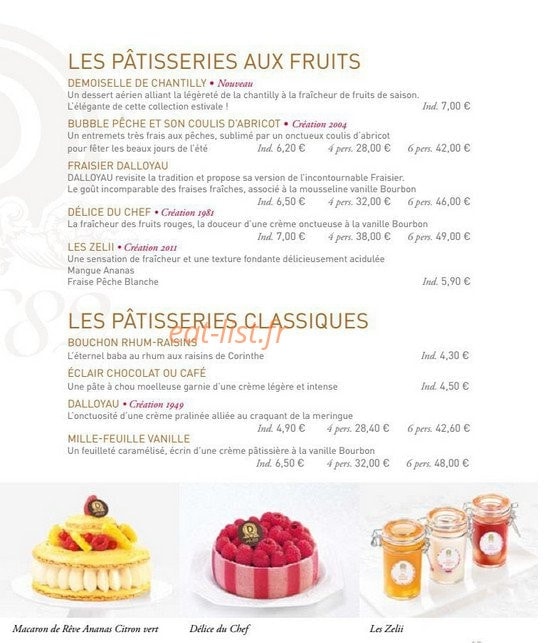 LES PÂTISSERIES AUX FRUITS

DEMOISELLE DE CHANTILLY • Nouveau
Un dessert aérien alliant la légèreté de la chantilly à la fraîcheur de fruits de saison. L'élégante de cette collection estivale ! Ind. 7,00 €

BUBBLE PÊCHE ET SON COULIS D'ABRICOT • Création 2004
Un entremets très frais aux pêches, sublimé par un onctueux coulis d'abricot pour fêter les beaux jours de l'été Ind. 6,20 € 4 pers. 28,00 € 6 pers. 42,00 €

FRAISIER DALLOYAU
DALLOYAU revisite la tradition et propose sa version de l'incontournable Fraisier. Le goût incomparable des fraises fraîches, associé à la mousseline vanille Bourbon Ind. 6,50 € 4 pers. 32,00 € 6 pers. 46,00 €

DÉLICE DU CHEF • Création 1981
La fraîcheur des fruits rouges, la douceur d'une crème onctueuse à la vanille Bourbon Ind. 7,00 € 4 pers. 38,00 € 6 pers. 49,00 €

LES ZELII • Création 2011
Une sensation de fraîcheur et une texture fondante délicieusement acidulée
Mangue Ananas
Fraise Pêche Blanche Ind. 5,90 €

LES PÂTISSERIES CLASSIQUES

eat-list.fr

BOUCHON RHUM-RAISINS
L'éternel baba au rhum aux raisins de Corinthe Ind. 4,30 €

ÉCLAIR CHOCOLAT OU CAFÉ
Une pâte à chou moelleuse garnie d'une crème légère et intense Ind. 4,50 €

DALLOYAU • Création 1949
L'onctuosité d'une crème pralinée alliée au craquant de la meringue Ind. 4,90 € 4 pers. 28,40 € 6 pers. 42,60 €

MILLE-FEUILLE VANILLE
Un feuilleté caramélisé, écrin d'une crème pâtissière à la vanille Bourbon Ind. 6,50 € 4 pers. 32,00 € 6 pers. 48,00 €

Macaron de Rêve Ananas Citron vert

Délice du Chef

Les Zelii